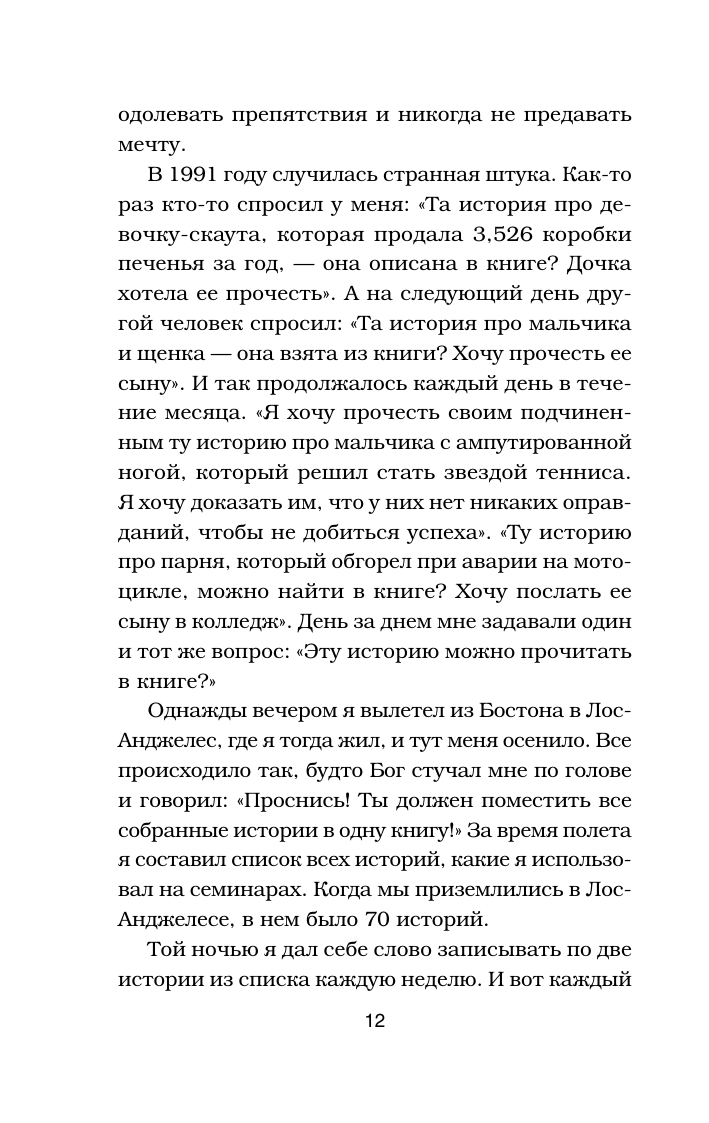 одолевать препятствия и никогда не предавать мечту.

В 1991 году случилась странная штука. Как-то раз кто-то спросил у меня: «Та история про девочку-скаута, которая продала 3,526 коробки печенья за год, — она описана в книге? Дочка хотела ее прочесть». А на следующий день другой человек спросил: «Та история про мальчика и щенка — она взята из книги? Хочу прочесть ее сыну». И так продолжалось каждый день в течение месяца. «Я хочу прочесть своим подчиненным ту историю про мальчика с ампутированной ногой, который решил стать звездой тенниса. Я хочу доказать им, что у них нет никаких оправданий, чтобы не добиться успеха». «Ту историю про парня, который обгорел при аварии на мотоцикле, можно найти в книге? Хочу послать ее сыну в колледж». День за днем мне задавали один и тот же вопрос: «Эту историю можно прочитать в книге?»

Однажды вечером я вылетел из Бостона в Лос-Анджелес, где я тогда жил, и тут меня осенило. Все происходило так, будто Бог стучал мне по голове и говорил: «Проснись! Ты должен поместить все собранные истории в одну книгу!» За время полета я составил список всех историй, какие я использовал на семинарах. Когда мы приземлились в Лос-Анджелесе, в нем было 70 историй.

Той ночью я дал себе слово записывать по две истории из списка каждую неделю. И вот каждый

12